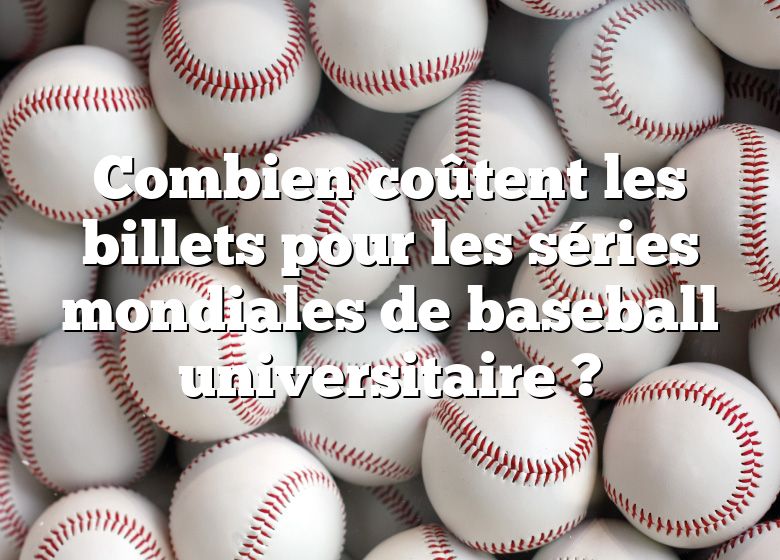 Combien coûtent les billets pour les séries mondiales de baseball universitaire ?